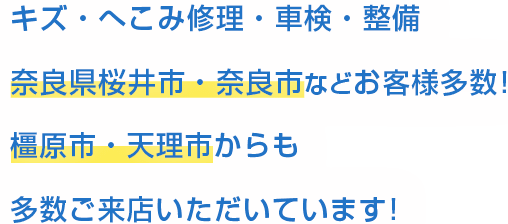 キズ・へこみ修理・車検・整備

奈良県桜井市・奈良市などお客様多数!

橿原市・天理市からも

多数ご来店いただいています!